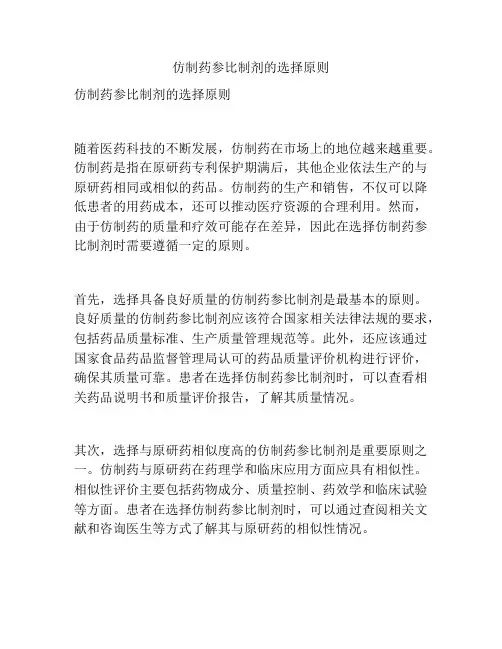 仿制药参比制剂的选择原则

仿制药参比制剂的选择原则

随着医药科技的不断发展，仿制药在市场上的地位越来越重要。仿制药是指在原研药专利保护期满后，其他企业依法生产的与原研药相同或相似的药品。仿制药的生产和销售，不仅可以降低患者的用药成本，还可以推动医疗资源的合理利用。然而，由于仿制药的质量和疗效可能存在差异，因此在选择仿制药参比制剂时需要遵循一定的原则。

首先，选择具备良好质量的仿制药参比制剂是最基本的原则。良好质量的仿制药参比制剂应该符合国家相关法律法规的要求，包括药品质量标准、生产质量管理规范等。此外，还应该通过国家食品药品监督管理局认可的药品质量评价机构进行评价，确保其质量可靠。患者在选择仿制药参比制剂时，可以查看相关药品说明书和质量评价报告，了解其质量情况。

其次，选择与原研药相似度高的仿制药参比制剂是重要原则之一。仿制药与原研药在药理学和临床应用方面应具有相似性。相似性评价主要包括药物成分、质量控制、药效学和临床试验等方面。患者在选择仿制药参比制剂时，可以通过查阅相关文献和咨询医生等方式了解其与原研药的相似性情况。